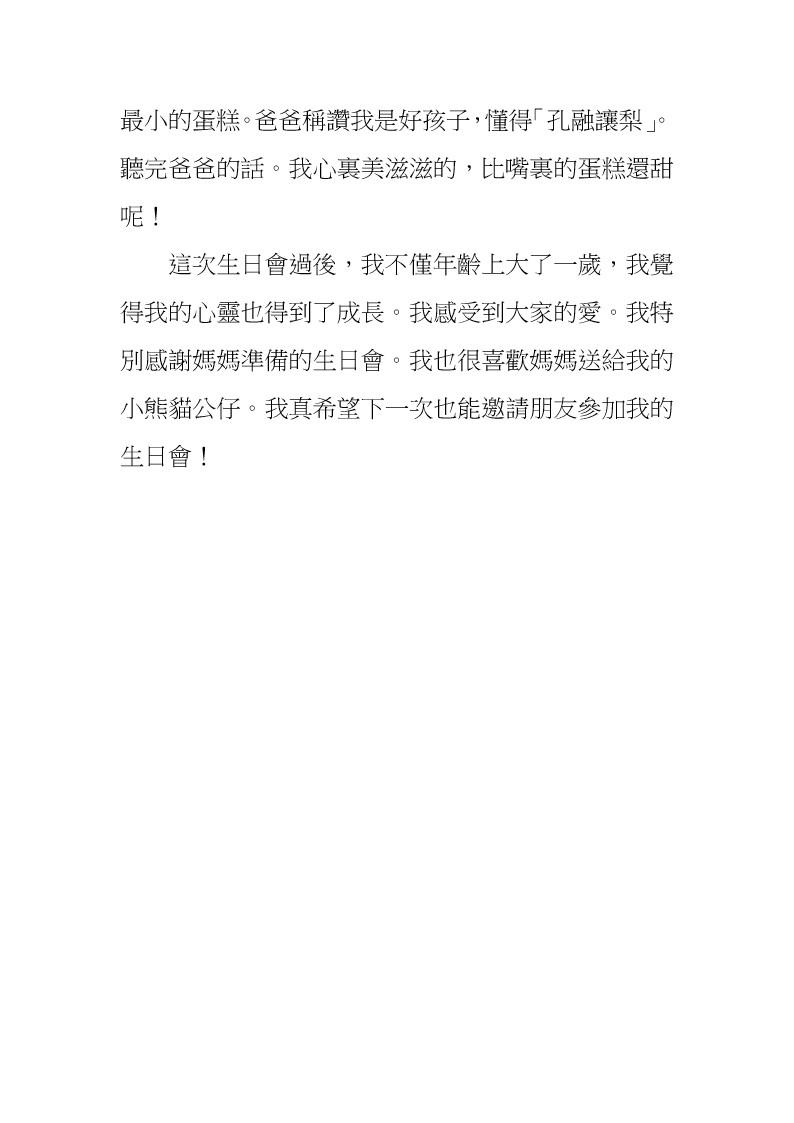 最小的蛋糕。爸爸稱讚我是好孩子，懂得「孔融讓梨」。聽完爸爸的話。我心裏美滋滋的，比嘴裏的蛋糕還甜呢！

這次生日會過後，我不僅年齡上大了一歲，我覺得我的心靈也得到了成長。我感受到大家的愛。我特別感謝媽媽準備的生日會。我也很喜歡媽媽送給我的小熊貓公仔。我真希望下一次也能邀請朋友參加我的生日會！